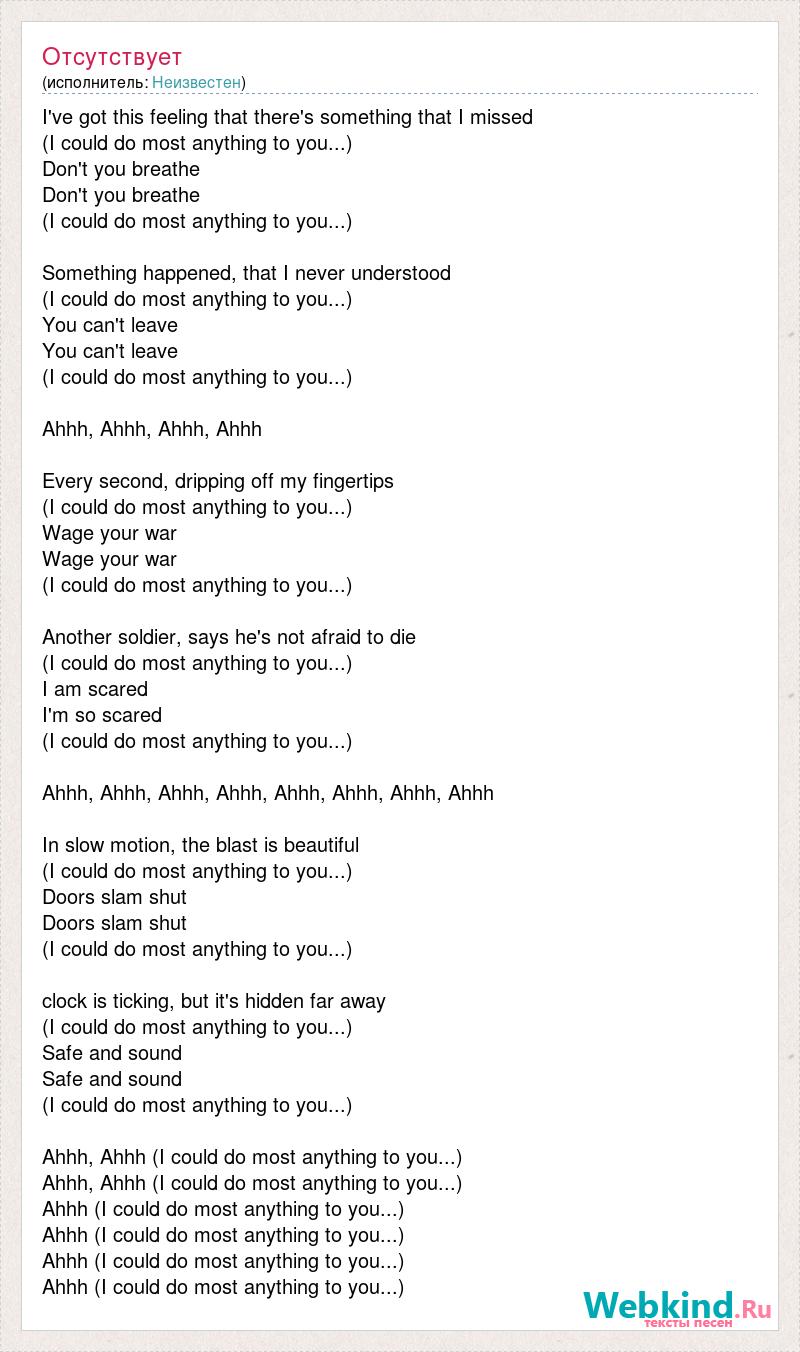 Отсутствует
(исполнитель: Неизвестен)

I've got this feeling that there's something that I missed
(I could do most anything to you...)
Don't you breathe
Don't you breathe
(I could do most anything to you...)

Something happened, that I never understood
(I could do most anything to you...)
You can't leave
You can't leave
(I could do most anything to you...)

Ahhh, Ahhh, Ahhh, Ahhh

Every second, dripping off my fingertips
(I could do most anything to you...)
Wage your war
Wage your war
(I could do most anything to you...)

Another soldier, says he's not afraid to die
(I could do most anything to you...)
I am scared
I'm so scared
(I could do most anything to you...)

Ahhh, Ahhh, Ahhh, Ahhh, Ahhh, Ahhh, Ahhh, Ahhh

In slow motion, the blast is beautiful
(I could do most anything to you...)
Doors slam shut
Doors slam shut
(I could do most anything to you...)

clock is ticking, but it's hidden far away
(I could do most anything to you...)
Safe and sound
Safe and sound
(I could do most anything to you...)

Ahhh, Ahhh (I could do most anything to you...)
Ahhh, Ahhh (I could do most anything to you...)
Ahhh (I could do most anything to you...)
Ahhh (I could do most anything to you...)
Ahhh (I could do most anything to you...)
Ahhh (I could do most anything to you...)

Webkind.Ru
тексты песен